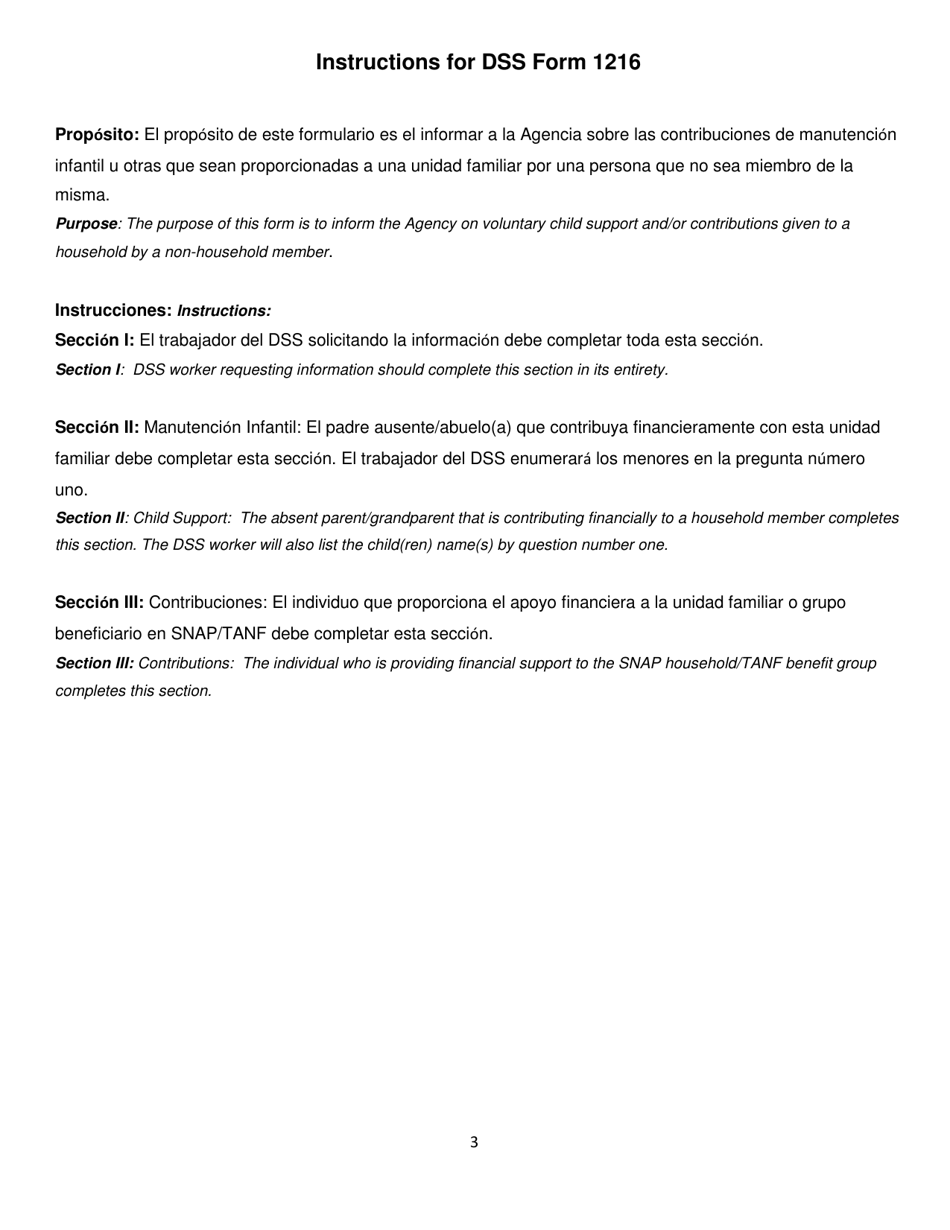 Instructions for DSS Form 1216

Propósito: El propósito de este formulario es el informar a la Agencia sobre las contribuciones de manutención infantil u otras que sean proporcionadas a una unidad familiar por una persona que no sea miembro de la misma.
Purpose: The purpose of this form is to inform the Agency on voluntary child support and/or contributions given to a household by a non-household member.

Instrucciones: Instructions:
Sección I: El trabajador del DSS solicitando la información debe completar toda esta sección.
Section I: DSS worker requesting information should complete this section in its entirety.

Sección II: Manutención Infantil: El padre ausente/abuelo(a) que contribuya financieramente con esta unidad familiar debe completar esta sección. El trabajador del DSS enumerará los menores en la pregunta número uno.
Section II: Child Support: The absent parent/grandparent that is contributing financially to a household member completes this section. The DSS worker will also list the child(ren) name(s) by question number one.

Sección III: Contribuciones: El individuo que proporciona el apoyo financiera a la unidad familiar o grupo beneficiario en SNAP/TANF debe completar esta sección.
Section III: Contributions: The individual who is providing financial support to the SNAP household/TANF benefit group completes this section.

3